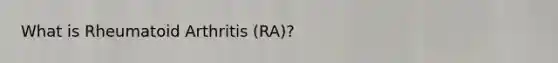 What is Rheumatoid Arthritis (RA)?